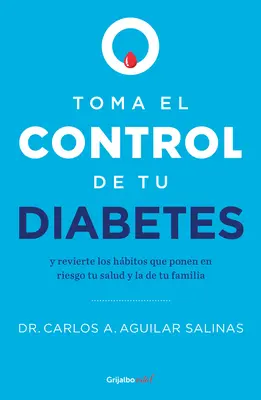 TOMA EL
CONTROL
DE TU
DIABETES

y revierte los hábitos que ponen en riesgo tu salud y la de tu familia

DR. CARLOS A. AGUILAR SALINAS

Grijalbo vital